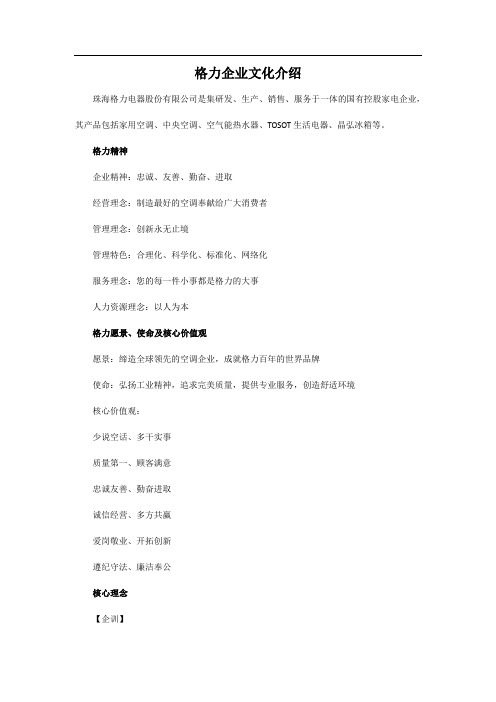 格力企业文化介绍

珠海格力电器股份有限公司是集研发、生产、销售、服务于一体的国有控股家电企业，其产品包括家用空调、中央空调、空气能热水器、TOSOT生活电器、晶弘冰箱等。

格力精神

企业精神：忠诚、友善、勤奋、进取

经营理念：制造最好的空调奉献给广大消费者

管理理念：创新永无止境

管理特色：合理化、科学化、标准化、网络化

服务理念：您的每一件小事都是格力的大事

人力资源理念：以人为本

格力愿景、使命及核心价值观

愿景：缔造全球领先的空调企业，成就格力百年的世界品牌

使命：弘扬工业精神，追求完美质量，提供专业服务，创造舒适环境

核心价值观：

少说空话、多干实事

质量第一、顾客满意

忠诚友善、勤奋进取

诚信经营、多方共赢

爱岗敬业、开拓创新

遵纪守法、廉洁奉公

核心理念

【企训】